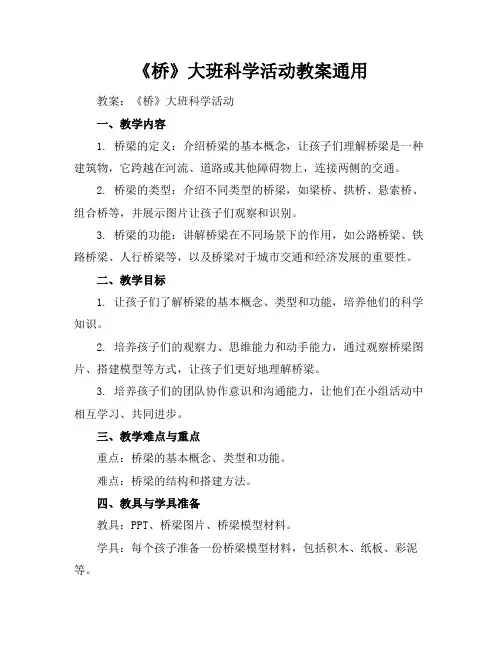 《桥》大班科学活动教案通用

教案：《桥》大班科学活动

一、教学内容

1. 桥梁的定义：介绍桥梁的基本概念，让孩子们理解桥梁是一种建筑物，它跨越在河流、道路或其他障碍物上，连接两侧的交通。

2. 桥梁的类型：介绍不同类型的桥梁，如梁桥、拱桥、悬索桥、组合桥等，并展示图片让孩子们观察和识别。

3. 桥梁的功能：讲解桥梁在不同场景下的作用，如公路桥梁、铁路桥梁、人行桥梁等，以及桥梁对于城市交通和经济发展的重要性。

二、教学目标

1. 让孩子们了解桥梁的基本概念、类型和功能，培养他们的科学知识。

2. 培养孩子们的观察力、思维能力和动手能力，通过观察桥梁图片、搭建模型等方式，让孩子们更好地理解桥梁。

3. 培养孩子们的团队协作意识和沟通能力，让他们在小组活动中相互学习、共同进步。

三、教学难点与重点

重点：桥梁的基本概念、类型和功能。

难点：桥梁的结构和搭建方法。

四、教具与学具准备

教具：PPT、桥梁图片、桥梁模型材料。

学具：每个孩子准备一份桥梁模型材料，包括积木、纸板、彩泥等。